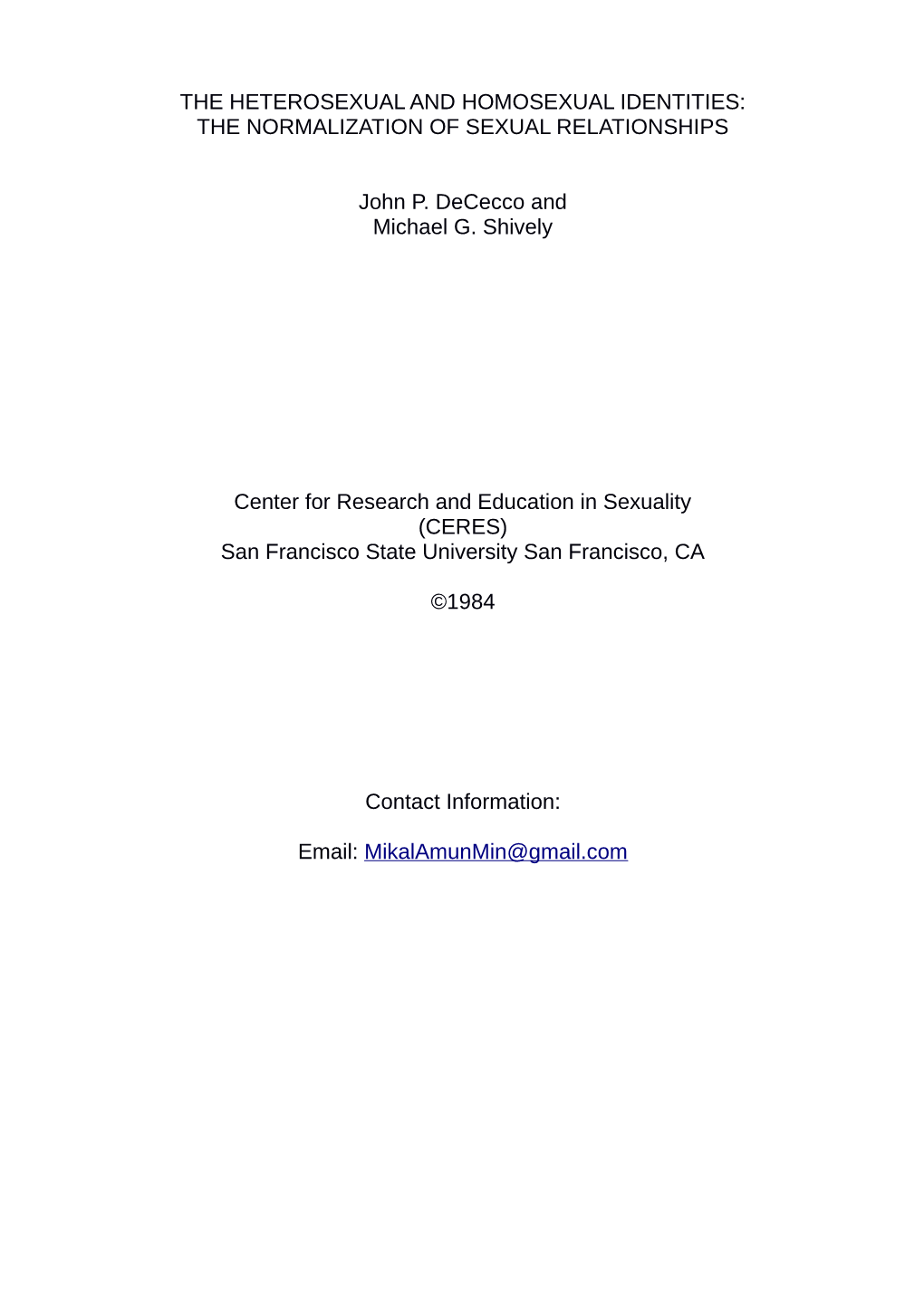 THE HETEROSEXUAL AND HOMOSEXUAL IDENTITIES:
THE NORMALIZATION OF SEXUAL RELATIONSHIPS

John P. DeCecco and
Michael G. Shively

Center for Research and Education in Sexuality
(CERES)
San Francisco State University San Francisco, CA

©1984

Contact Information:

Email: MikalAmunMin@gmail.com